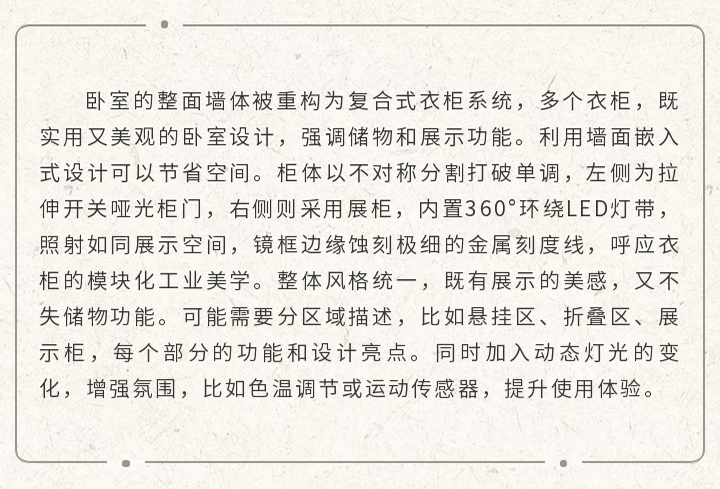 卧室的整面墙体被重构为复合式衣柜系统，多个衣柜，既实用又美观的卧室设计，强调储物和展示功能。利用墙面嵌入式设计可以节省空间。柜体以不对称分割打破单调，左侧为拉伸开关哑光柜门，右侧则采用展柜，内置360°环绕LED灯带，照射如同展示空间，镜框边缘蚀刻极细的金属刻度线，呼应衣柜的模块化工业美学。整体风格统一，既有展示的美感，又不失储物功能。可能需要分区域描述，比如悬挂区、折叠区、展示柜，每个部分的功能和设计亮点。同时加入动态灯光的变化，增强氛围，比如色温调节或运动传感器，提升使用体验。